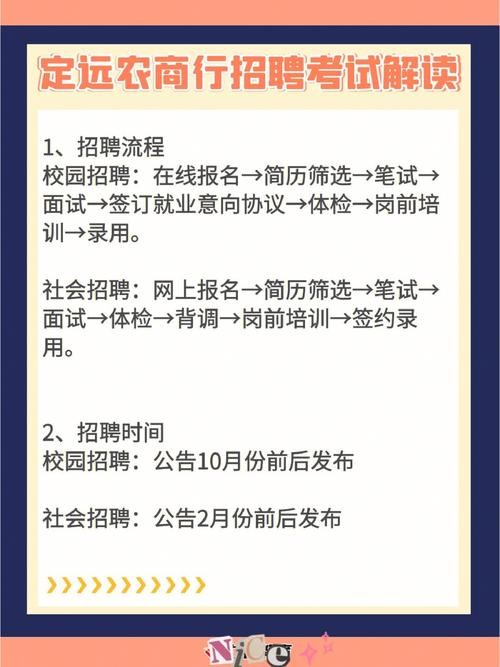 定远农商行招聘考试解读

1、招聘流程
校园招聘：在线报名→简历筛选→笔试→面试→签订就业意向协议→体检→岗前培训→录用。

社会招聘：网上报名→简历筛选→笔试→面试→体检→背调→岗前培训→签约录用。

2、招聘时间
校园招聘：公告10月份前后发布

社会招聘：公告2月份前后发布

Nice